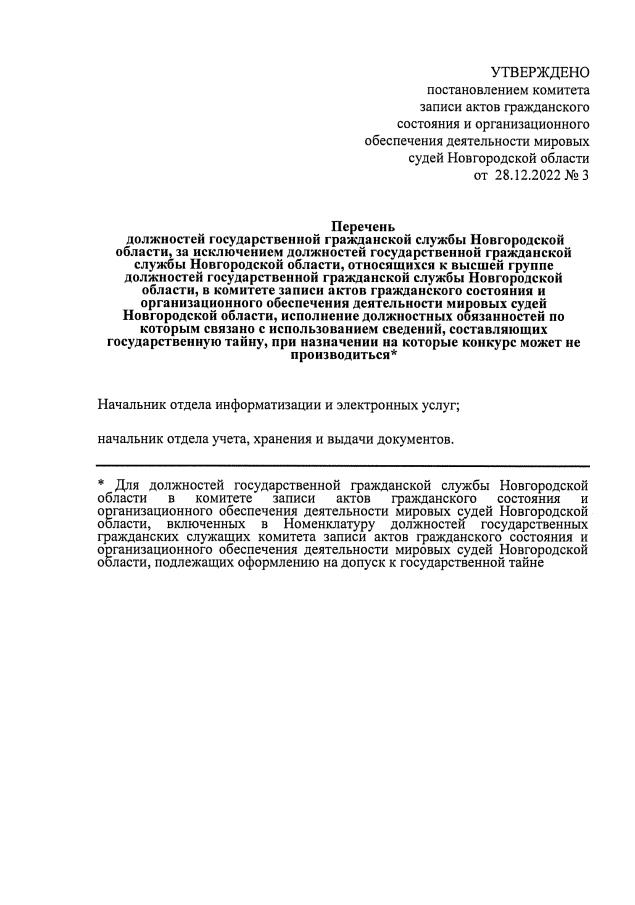 УТВЕРЖДЕНО
постановлением комитета записи актов гражданского состояния и организационного обеспечения деятельности мировых судей Новгородской области
от 28.12.2022 № 3

Перечень
должностей государственной гражданской службы Новгородской области, за исключением должностей государственной гражданской службы Новгородской области, относящихся к высшей группе должностей государственной гражданской службы Новгородской области, в комитете записи актов гражданского состояния и организационного обеспечения деятельности мировых судей Новгородской области, исполнение должностных обязанностей по которым связано с использованием сведений, составляющих государственную тайну, при назначении на которые конкурс может не производиться*

Начальник отдела информатизации и электронных услуг;

начальник отдела учета, хранения и выдачи документов.

* Для должностей государственной гражданской службы Новгородской области в комитете записи актов гражданского состояния и организационного обеспечения деятельности мировых судей Новгородской области, включенных в Номенклатуру должностей государственных гражданских служащих комитета записи актов гражданского состояния и организационного обеспечения деятельности мировых судей Новгородской области, подлежащих оформлению на допуск к государственной тайне